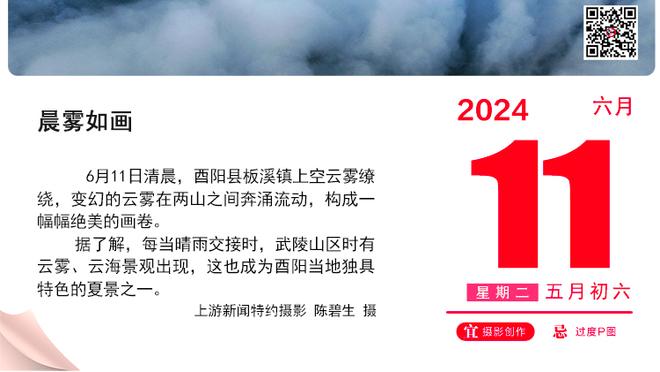 晨雾如画

6月11日清晨，酉阳县板溪镇上空云雾缭绕，变幻的云雾在两山之间奔涌流动，构成一幅幅绝美的画卷。

据了解，每当晴雨交接时，武陵山区时有云雾、云海景观出现，这也成为酉阳当地独具特色的夏景之一。

上游新闻特约摄影 陈碧生 摄

2024 六月

11

星期二 五月初六

宜 摄影创作 忌 过度P图